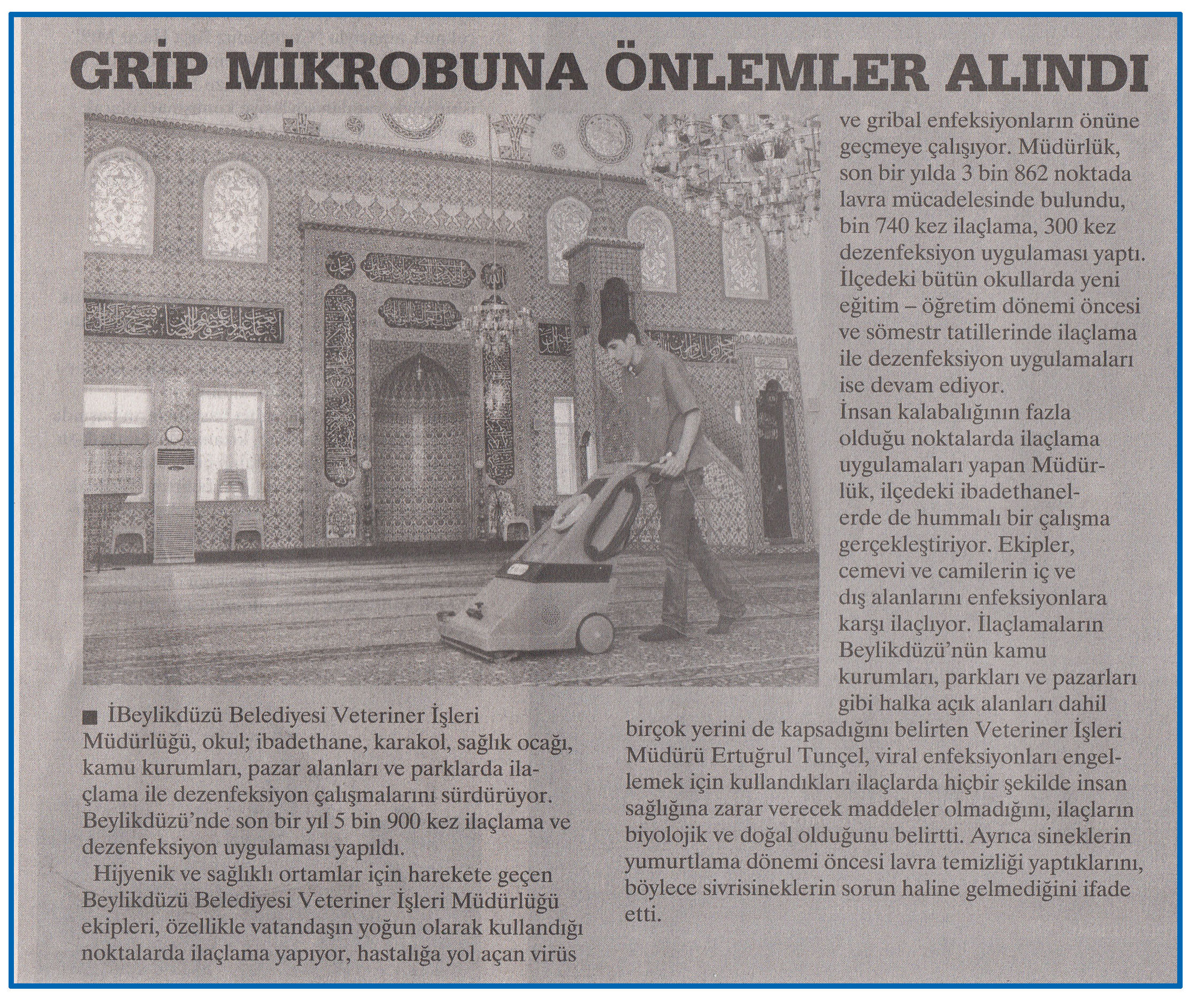 GRİP MİKROBUNA ÖNLEMLER ALINDI

■ İBeylikdüzü Belediyesi Veteriner İşleri Müdürlüğü, okul; ibadethane, karakol, sağlık ocağı, kamu kurumları, pazar alanları ve parklarda ilaçlama ile dezenfeksiyon çalışmalarını sürdürüyor. Beylikdüzü'nde son bir yıl 5 bin 900 kez ilaçlama ve dezenfeksiyon uygulaması yapıldı.

Hijyenik ve sağlıklı ortamlar için harekete geçen Beylikdüzü Belediyesi Veteriner İşleri Müdürlüğü ekipleri, özellikle vatandaşın yoğun olarak kullandığı noktalarda ilaçlama yapıyor, hastalığa yol açan virüs ve gribal enfeksiyonların önüne geçmeye çalışıyor. Müdürlük, son bir yılda 3 bin 862 noktada lavra mücadelesinde bulundu, bin 740 kez ilaçlama, 300 kez dezenfeksiyon uygulaması yaptı. İlçedeki bütün okullarda yeni eğitim – öğretim dönemi öncesi ve sömestr tatillerinde ilaçlama ile dezenfeksiyon uygulamaları ise devam ediyor.

İnsan kalabalığının fazla olduğu noktalarda ilaçlama uygulamaları yapan Müdürlük, ilçedeki ibadethanelerde de hummalı bir çalışma gerçekleştiriyor. Ekipler, cemevi ve camilerin iç ve dış alanlarını enfeksiyonlara karşı ilaçlıyor. İlaçlamaların Beylikdüzü'nün kamu kurumları, parkları ve pazarları gibi halka açık alanları dahil birçok yerini de kapsadığını belirten Veteriner İşleri Müdürü Ertuğrul Tunçel, viral enfeksiyonları engellemek için kullandıkları ilaçlarda hiçbir şekilde insan sağlığına zarar verecek maddeler olmadığını, ilaçların biyolojik ve doğal olduğunu belirtti. Ayrıca sineklerin yumurtlama dönemi öncesi lavra temizliği yaptıklarını, böylece sivrisineklerin sorun haline gelmediğini ifade etti.